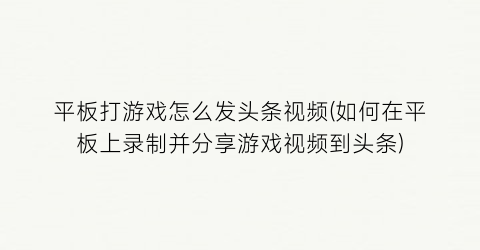 平板打游戏怎么发头条视频(如何在平板上录制并分享游戏视频到头条)